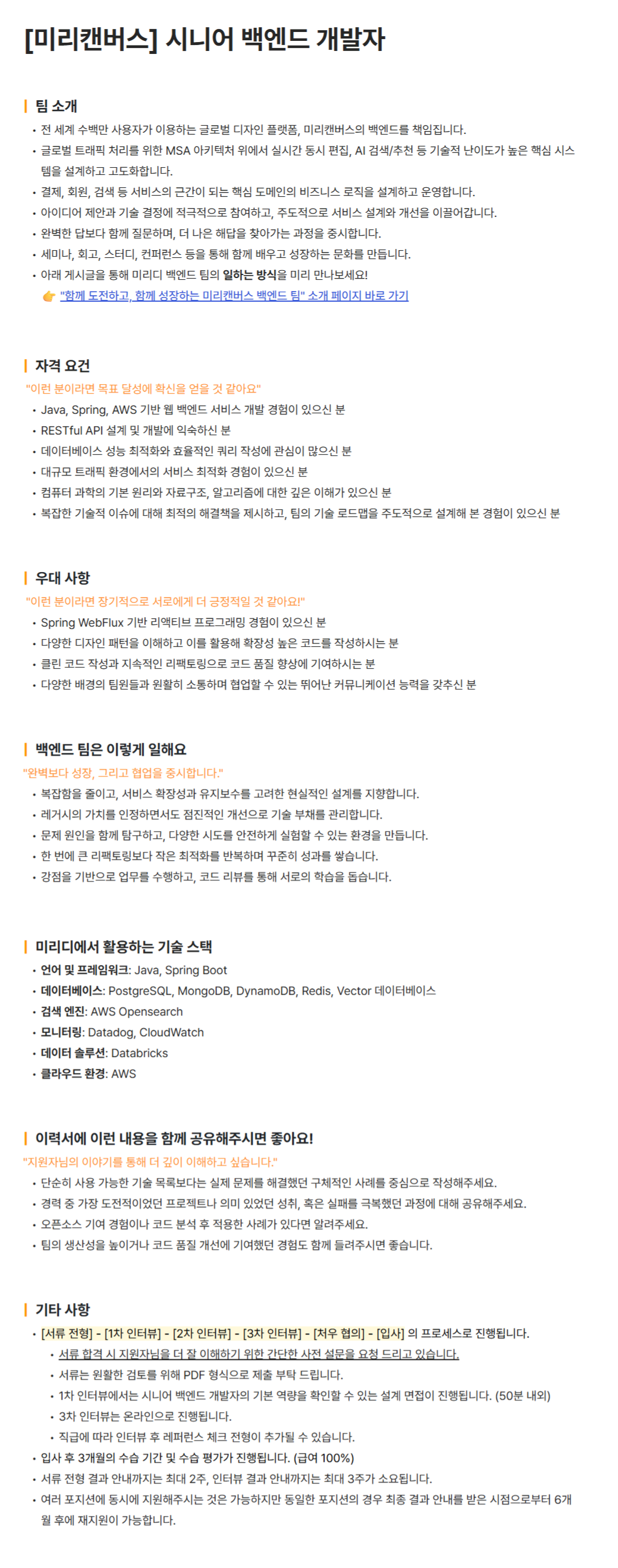 [미리캔버스] 시니어 백엔드 개발자

팀 소개
• 전 세계 수백만 사용자가 이용하는 글로벌 디자인 플랫폼, 미리캔버스의 백엔드를 책임집니다.
• 글로벌 트래픽 처리를 위한 MSA 아키텍처 위에서 실시간 동시 편집, AI 검색/추천 등 기술적 난이도가 높은 핵심 시스템을 설계하고 고도화합니다.
• 결제, 회원, 검색 등 서비스의 근간이 되는 핵심 도메인의 비즈니스 로직을 설계하고 운영합니다.
• 아이디어 제안과 기술 결정에 적극적으로 참여하고, 주도적으로 서비스 설계와 개선을 이끌어갑니다.
• 완벽한 답보다 함께 질문하며, 더 나은 해답을 찾아가는 과정을 중시합니다.
• 세미나, 회고, 스터디, 컨퍼런스 등을 통해 함께 배우고 성장하는 문화를 만듭니다.
• 아래 게시글을 통해 미리디 백엔드 팀의 일하는 방식을 미리 만나보세요!
👉 "함께 도전하고, 함께 성장하는 미리캔버스 백엔드 팀" 소개 페이지 바로 가기

자격 요건
"이런 분이라면 목표 달성에 확신을 얻을 것 같아요"
• Java, Spring, AWS 기반 웹 백엔드 서비스 개발 경험이 있으신 분
• RESTful API 설계 및 개발에 익숙하신 분
• 데이터베이스 성능 최적화와 효율적인 쿼리 작성에 관심이 많으신 분
• 대규모 트래픽 환경에서의 서비스 최적화 경험이 있으신 분
• 컴퓨터 과학의 기본 원리와 자료구조, 알고리즘에 대한 깊은 이해가 있으신 분
• 복잡한 기술적 이슈에 대해 최적의 해결책을 제시하고, 팀의 기술 로드맵을 주도적으로 설계해 본 경험이 있으신 분

우대 사항
"이런 분이라면 장기적으로 서로에게 더 긍정적일 것 같아요!"
• Spring WebFlux 기반 리액티브 프로그래밍 경험이 있으신 분
• 다양한 디자인 패턴을 이해하고 이를 활용해 확장성 높은 코드를 작성하시는 분
• 클린 코드 작성과 지속적인 리팩토링으로 코드 품질 향상에 기여하시는 분
• 다양한 배경의 팀원들과 원활히 소통하며 협업할 수 있는 뛰어난 커뮤니케이션 능력을 갖추신 분

백엔드 팀은 이렇게 일해요
"완벽보다 성장, 그리고 협업을 중시합니다."
• 복잡함을 줄이고, 서비스 확장성과 유지보수를 고려한 현실적인 설계를 지향합니다.
• 레거시의 가치를 인정하면서도 점진적인 개선으로 기술 부채를 관리합니다.
• 문제 원인을 함께 탐구하고, 다양한 시도를 안전하게 실험할 수 있는 환경을 만듭니다.
• 한 번에 큰 리팩토링보다 작은 최적화를 반복하며 꾸준히 성과를 쌓습니다.
• 강점을 기반으로 업무를 수행하고, 코드 리뷰를 통해 서로의 학습을 돕습니다.

미리디에서 활용하는 기술 스택
• 언어 및 프레임워크: Java, Spring Boot
• 데이터베이스: PostgreSQL, MongoDB, DynamoDB, Redis, Vector 데이터베이스
• 검색 엔진: AWS Opensearch
• 모니터링: Datadog, CloudWatch
• 데이터 솔루션: Databricks
• 클라우드 환경: AWS

이력서에 이런 내용을 함께 공유해주시면 좋아요!
"지원자님의 이야기를 통해 더 깊이 이해하고 싶습니다."
• 단순히 사용 가능한 기술 목록보다는 실제 문제를 해결했던 구체적인 사례를 중심으로 작성해주세요.
• 경력 중 가장 도전적이었던 프로젝트나 의미 있었던 성취, 혹은 실패를 극복했던 과정에 대해 공유해주세요.
• 오픈소스 기여 경험이나 코드 분석 후 적용한 사례가 있다면 알려주세요.
• 팀의 생산성을 높이거나 코드 품질 개선에 기여했던 경험도 함께 들려주시면 좋습니다.

기타 사항
• [서류 전형] - [1차 인터뷰] - [2차 인터뷰] - [3차 인터뷰] - [처우 협의] - [입사] 의 프로세스로 진행됩니다.
  • 서류 합격 시 지원자님을 더 잘 이해하기 위한 간단한 사전 설문을 요청 드리고 있습니다.
  • 서류는 원활한 검토를 위해 PDF 형식으로 제출 부탁 드립니다.
  • 1차 인터뷰에서는 시니어 백엔드 개발자의 기본 역량을 확인할 수 있는 설계 면접이 진행됩니다. (50분 내외)
  • 3차 인터뷰는 온라인으로 진행됩니다.
  • 직급에 따라 인터뷰 후 레퍼런스 체크 전형이 추가될 수 있습니다.
• 입사 후 3개월의 수습 기간 및 수습 평가가 진행됩니다. (급여 100%)
• 서류 전형 결과 안내까지는 최대 2주, 인터뷰 결과 안내까지는 최대 3주가 소요됩니다.
• 여러 포지션에 동시에 지원해주시는 것은 가능하지만 동일한 포지션의 경우 최종 결과 안내를 받은 시점으로부터 6개월 후에 재지원이 가능합니다.